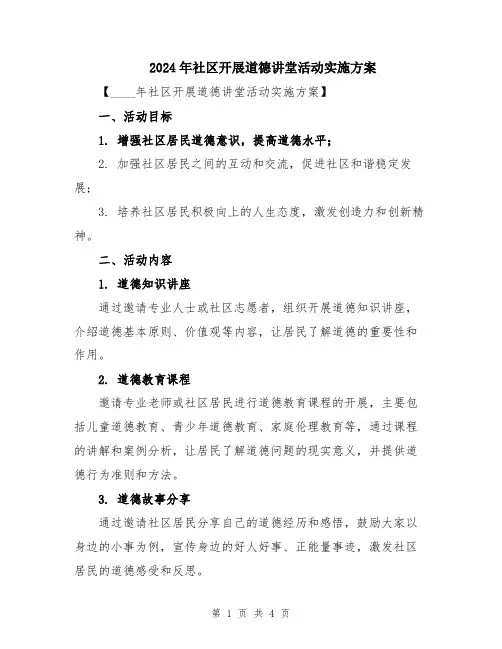 2024年社区开展道德讲堂活动实施方案

【____年社区开展道德讲堂活动实施方案】

一、活动目标

1. 增强社区居民道德意识，提高道德水平；

2. 加强社区居民之间的互动和交流，促进社区和谐稳定发展；

3. 培养社区居民积极向上的人生态度，激发创造力和创新精神。

二、活动内容

1. 道德知识讲座

通过邀请专业人士或社区志愿者，组织开展道德知识讲座，介绍道德基本原则、价值观等内容，让居民了解道德的重要性和作用。

2. 道德教育课程

邀请专业老师或社区居民进行道德教育课程的开展，主要包括儿童道德教育、青少年道德教育、家庭伦理教育等，通过课程的讲解和案例分析，让居民了解道德问题的现实意义，并提供道德行为准则和方法。

3. 道德故事分享

通过邀请社区居民分享自己的道德经历和感悟，鼓励大家以身边的小事为例，宣传身边的好人好事、正能量事迹，激发社区居民的道德感受和反思。

第 1 页 共 4 页